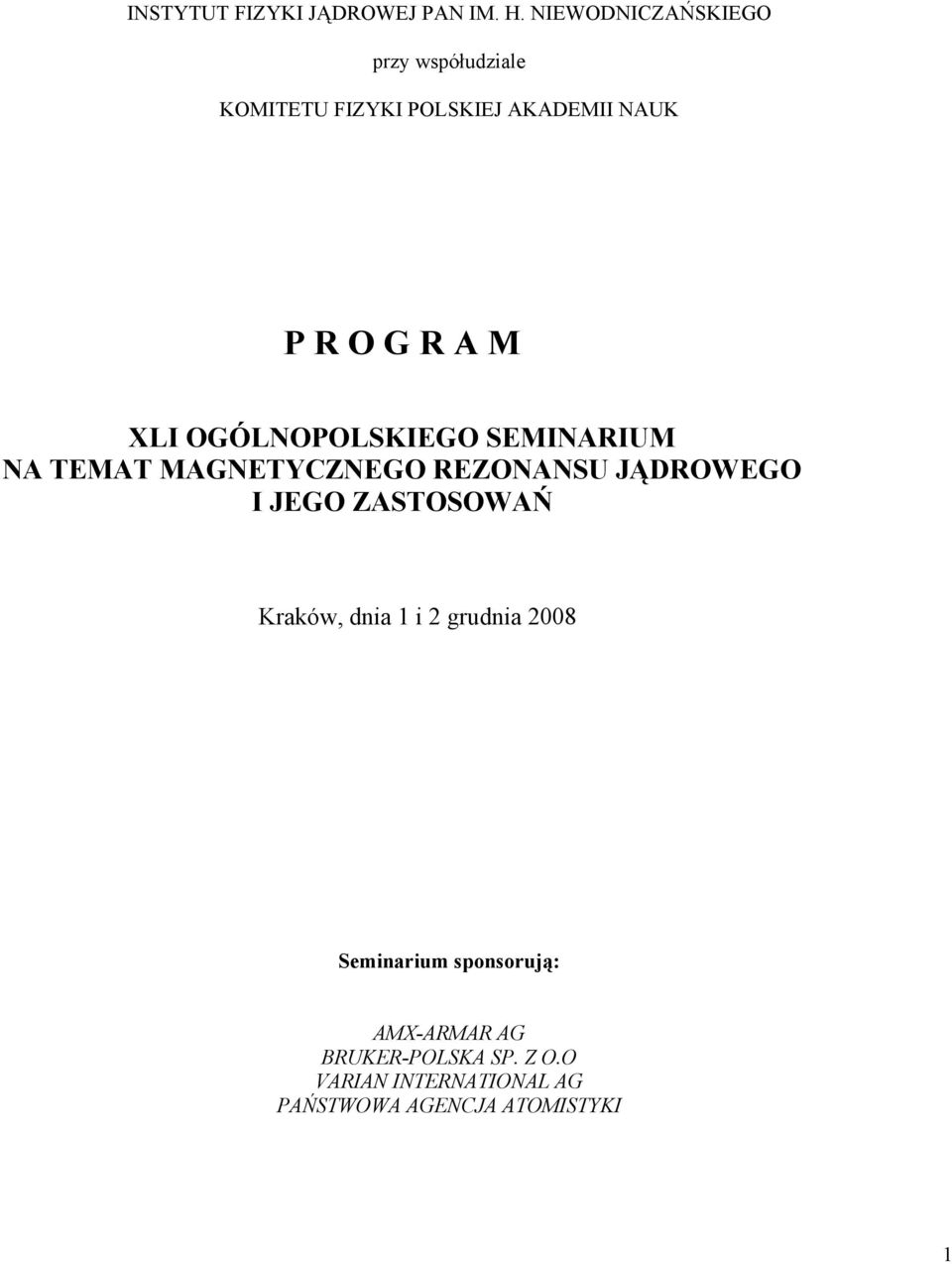 INSTYTUT FIZYKI JĄDROWEJ PAN IM. H. NIEWODNICZAŃSKIEGO

przy współudziale

KOMITETU FIZYKI POLSKIEJ AKADEMII NAUK

P R O G R A M

XLI OGÓLNOPOLSKIEGO SEMINARIUM NA TEMAT MAGNETYCZNEGO REZONANSU JĄDROWEGO I JEGO ZASTOSOWAŃ

Kraków, dnia 1 i 2 grudnia 2008

Seminarium sponsorują:

AMX-ARMAR AG
BRUKER-POLSKA SP. Z O.O
VARIAN INTERNATIONAL AG
PAŃSTWOWA AGENCJA ATOMISTYKI

1